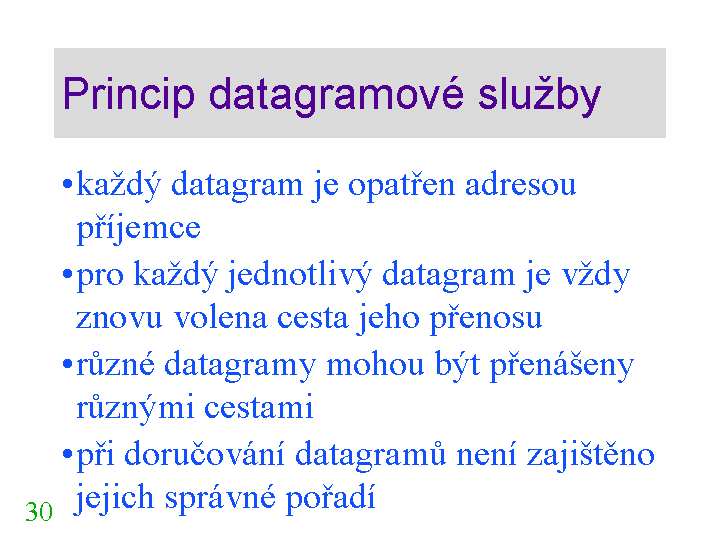 Princip datagramové služby

•každý datagram je opatřen adresou příjemce

•pro každý jednotlivý datagram je vždy znovu volena cesta jeho přenosu

•různé datagramy mohou být přenášeny různými cestami

•při doručování datagramů není zajištěno jejich správné pořadí

30